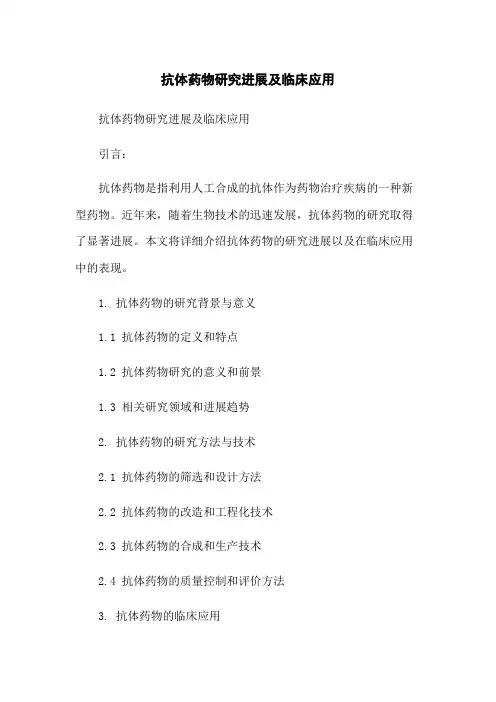 抗体药物研究进展及临床应用

抗体药物研究进展及临床应用

引言：

抗体药物是指利用人工合成的抗体作为药物治疗疾病的一种新型药物。近年来，随着生物技术的迅速发展，抗体药物的研究取得了显著进展。本文将详细介绍抗体药物的研究进展以及在临床应用中的表现。

1. 抗体药物的研究背景与意义

1.1 抗体药物的定义和特点

1.2 抗体药物研究的意义和前景

1.3 相关研究领域和进展趋势

2. 抗体药物的研究方法与技术

2.1 抗体药物的筛选和设计方法

2.2 抗体药物的改造和工程化技术

2.3 抗体药物的合成和生产技术

2.4 抗体药物的质量控制和评价方法

3. 抗体药物的临床应用